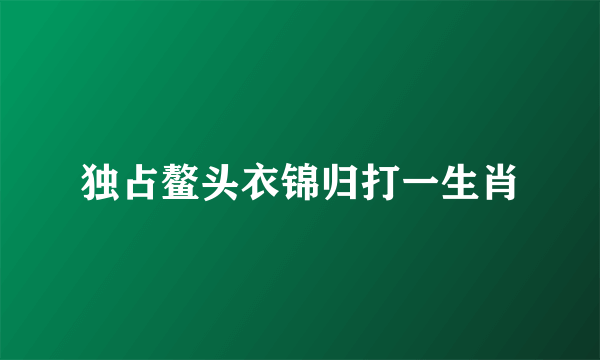 独占鳌头衣锦归打一生肖